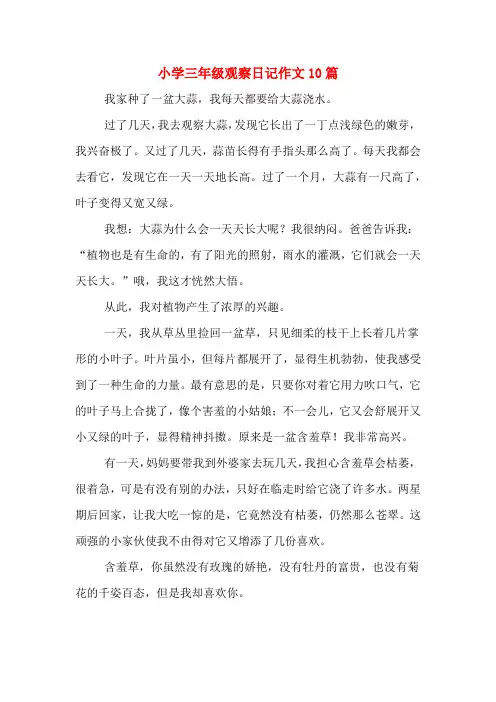 小学三年级观察日记作文10篇

我家种了一盆大蒜，我每天都要给大蒜浇水。

过了几天，我去观察大蒜，发现它长出了一丁点浅绿色的嫩芽，我兴奋极了。又过了几天，蒜苗长得有手指头那么高了。每天我都会去看它，发现它在一天一天地长高。过了一个月，大蒜有一尺高了，叶子变得又宽又绿。

我想：大蒜为什么会一天天长大呢？我很纳闷。爸爸告诉我：“植物也是有生命的，有了阳光的照射，雨水的灌溉，它们就会一天天长大。”哦，我这才恍然大悟。

从此，我对植物产生了浓厚的兴趣。

一天，我从草丛里捡回一盆草，只见细柔的枝干上长着几片掌形的小叶子。叶片虽小，但每片都展开了，显得生机勃勃，使我感受到了一种生命的力量。最有意思的是，只要你对着它用力吹口气，它的叶子马上合拢了，像个害羞的小姑娘；不一会儿，它又会舒展开又小又绿的叶子，显得精神抖擞。原来是一盆含羞草！我非常高兴。

有一天，妈妈要带我到外婆家去玩几天，我担心含羞草会枯萎，很着急，可是有没有别的办法，只好在临走时给它浇了许多水。两星期后回家，让我大吃一惊的是，它竟然没有枯萎，仍然那么苍翠。这顽强的小家伙使我不由得对它又增添了几份喜欢。

含羞草，你虽然没有玫瑰的娇艳，没有牡丹的富贵，也没有菊花的千姿百态，但是我却喜欢你。